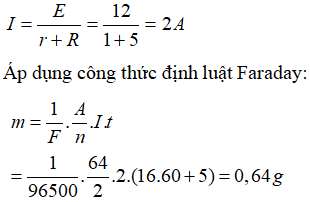 $I = \frac{E}{r+R} = \frac{12}{1+5} = 2A$

Áp dụng công thức định luật Faraday:

$m = \frac{1}{F}.\frac{A}{n}.I.t$

$= \frac{1}{96500}.\frac{64}{2}.2.(16.60+5) = 0,64g$